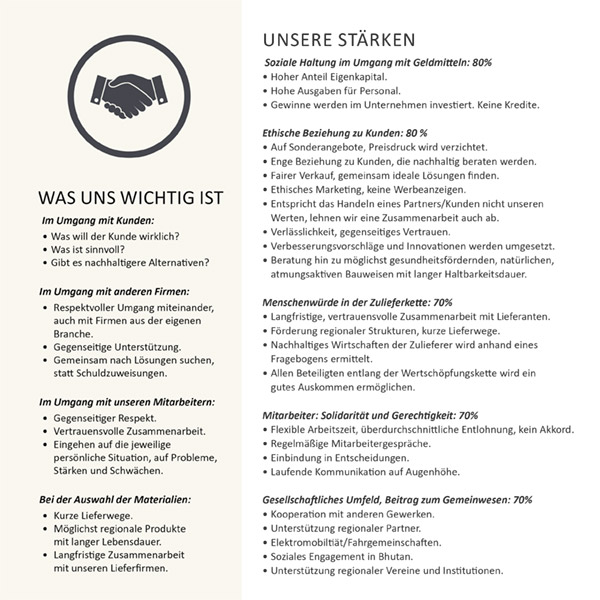 WAS UNS WICHTIG IST

Im Umgang mit Kunden:
• Was will der Kunde wirklich?
• Was ist sinnvoll?
• Gibt es nachhaltigere Alternativen?

Im Umgang mit anderen Firmen:
• Respektvoller Umgang miteinander, auch mit Firmen aus der eigenen Branche.
• Gegenseitige Unterstützung.
• Gemeinsam nach Lösungen suchen, statt Schuldzuweisungen.

Im Umgang mit unseren Mitarbeitern:
• Gegenseitiger Respekt.
• Vertrauensvolle Zusammenarbeit.
• Eingehen auf die jeweilige persönliche Situation, auf Probleme, Stärken und Schwächen.

Bei der Auswahl der Materialien:
• Kurze Lieferwege.
• Möglichst regionale Produkte mit langer Lebensdauer.
• Langfristige Zusammenarbeit mit unseren Lieferfirmen.

UNSERE STÄRKEN

Soziale Haltung im Umgang mit Geldmitteln: 80%
• Hoher Anteil Eigenkapital.
• Hohe Ausgaben für Personal.
• Gewinne werden im Unternehmen investiert. Keine Kredite.

Ethische Beziehung zu Kunden: 80 %
• Auf Sonderangebote, Preisdruck wird verzichtet.
• Enge Beziehung zu Kunden, die nachhaltig beraten werden.
• Fairer Verkauf, gemeinsam ideale Lösungen finden.
• Ethisches Marketing, keine Werbeanzeigen.
• Entspricht das Handeln eines Partners/Kunden nicht unseren Werten, lehnen wir eine Zusammenarbeit auch ab.
• Verlässlichkeit, gegenseitiges Vertrauen.
• Verbesserungsvorschläge und Innovationen werden umgesetzt.
• Beratung hin zu möglichst gesundheitsfördernden, natürlichen, atmungsaktiven Bauweisen mit langer Haltbarkeitsdauer.

Menschenwürde in der Zulieferkette: 70%
• Langfristige, vertrauensvolle Zusammenarbeit mit Lieferanten.
• Förderung regionaler Strukturen, kurze Lieferwege.
• Nachhaltiges Wirtschaften der Zulieferer wird anhand eines Fragebogens ermittelt.
• Allen Beteiligten entlang der Wertschöpfungskette wird ein gutes Auskommen ermöglichen.

Mitarbeiter: Solidarität und Gerechtigkeit: 70%
• Flexible Arbeitszeit, überdurchschnittliche Entlohnung, kein Akkord.
• Regelmäßige Mitarbeitergespräche.
• Einbindung in Entscheidungen.
• Laufende Kommunikation auf Augenhöhe.

Gesellschaftliches Umfeld, Beitrag zum Gemeinwesen: 70%
• Kooperation mit anderen Gewerken.
• Unterstützung regionaler Partner.
• Elektromobiltiät/Fahrgemeinschaften.
• Soziales Engagement in Bhutan.
• Unterstützung regionaler Vereine und Institutionen.